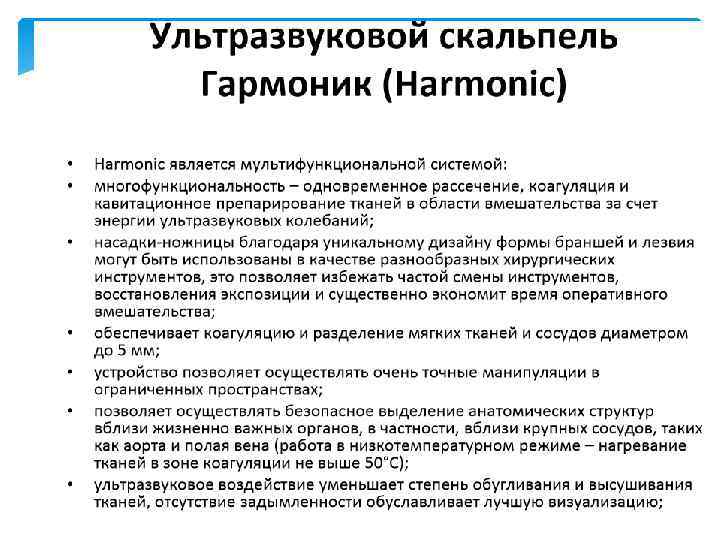 Ультразвуковой скальпель Гармоник (Harmonic)

• Harmonic является мультифункциональной системой:
• многофункциональность – одновременное рассечение, коагуляция и кавитационное препарирование тканей в области вмешательства за счет энергии ультразвуковых колебаний;
• насадки-ножницы благодаря уникальному дизайну формы браншей и лезвия могут быть использованы в качестве разнообразных хирургических инструментов, это позволяет избежать частой смены инструментов, восстановления экспозиции и существенно экономит время оперативного вмешательства;
• обеспечивает коагуляцию и разделение мягких тканей и сосудов диаметром до 5 мм;
• устройство позволяет осуществлять очень точные манипуляции в ограниченных пространствах;
• позволяет осуществлять безопасное выделение анатомических структур вблизи жизненно важных органов, в частности, вблизи крупных сосудов, таких как аорта и полая вена (работа в низкотемпературном режиме – нагревание тканей в зоне коагуляции не выше 50°С);
• ультразвуковое воздействие уменьшает степень обугливания и высушивания тканей, отсутствие задымленности обуславливает лучшую визуализацию;